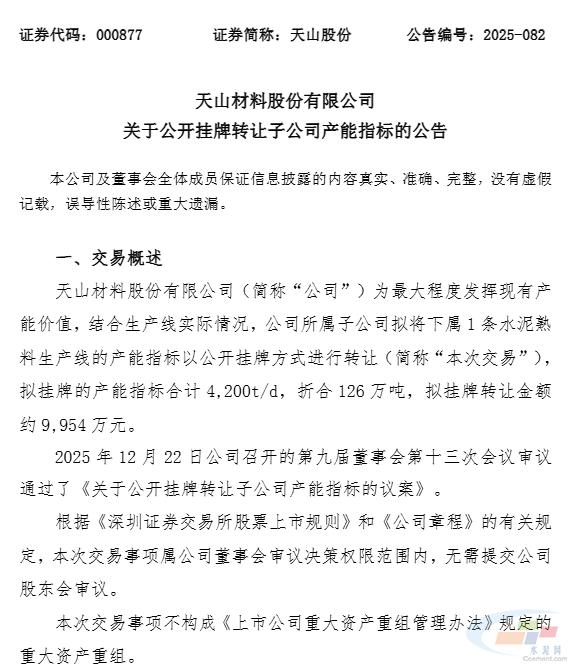 证券代码：000877　　证券简称：天山股份　　公告编号：2025-082

天山材料股份有限公司
关于公开挂牌转让子公司产能指标的公告

本公司及董事会全体成员保证信息披露的内容真实、准确、完整，没有虚假记载，误导性陈述或重大遗漏。

一、交易概述

天山材料股份有限公司（简称“公司”）为最大程度发挥现有产能价值，结合生产线实际情况，公司所属子公司拟将下属 1 条水泥熟料生产线的产能指标以公开挂牌方式进行转让（简称“本次交易”），拟挂牌的产能指标合计 4,200t/d，折合 126 万吨，拟挂牌转让金额约 9,954 万元。

2025 年 12 月 22 日公司召开的第九届董事会第十三次会议审议通过了《关于公开挂牌转让子公司产能指标的议案》。

根据《深圳证券交易所股票上市规则》和《公司章程》的有关规定，本次交易事项属公司董事会审议决策权限范围内，无需提交公司股东会审议。

本次交易事项不构成《上市公司重大资产重组管理办法》规定的重大资产重组。

水泥网
Ccement.com